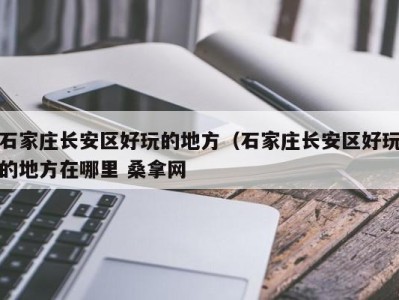 石家庄长安区好玩的地方（石家庄长安区好玩的地方在哪里 桑拿网